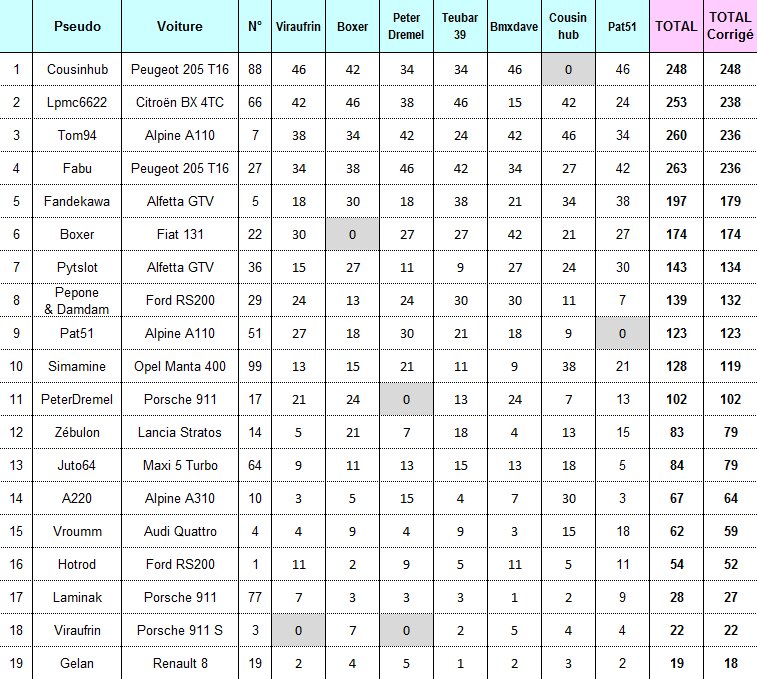 | | Pseudo | Voiture | N° | Viraufrin | Boxer | Peter Dremel | Teubar 39 | Bmxdave | Cousin hub | Pat51 | TOTAL | TOTAL Corrigé |
|---|---|---|---|---|---|---|---|---|---|---|---|---|
| 1 | Cousinhub | Peugeot 205 T16 | 88 | 46 | 42 | 34 | 34 | 46 | 0 | 46 | 248 | 248 |
| 2 | Lpmc6622 | Citroën BX 4TC | 66 | 42 | 46 | 38 | 46 | 15 | 42 | 24 | 253 | 238 |
| 3 | Tom94 | Alpine A110 | 7 | 38 | 34 | 42 | 24 | 42 | 46 | 34 | 260 | 236 |
| 4 | Fabu | Peugeot 205 T16 | 27 | 34 | 38 | 46 | 42 | 34 | 27 | 42 | 263 | 236 |
| 5 | Fandekawa | Alfetta GTV | 5 | 18 | 30 | 18 | 38 | 21 | 34 | 38 | 197 | 179 |
| 6 | Boxer | Fiat 131 | 22 | 30 | 0 | 27 | 27 | 42 | 21 | 27 | 174 | 174 |
| 7 | Pytslot | Alfetta GTV | 36 | 15 | 27 | 11 | 9 | 27 | 24 | 30 | 143 | 134 |
| 8 | Pepone & Damdam | Ford RS200 | 29 | 24 | 13 | 24 | 30 | 30 | 11 | 7 | 139 | 132 |
| 9 | Pat51 | Alpine A110 | 51 | 27 | 18 | 30 | 21 | 18 | 9 | 0 | 123 | 123 |
| 10 | Simamine | Opel Manta 400 | 99 | 13 | 15 | 21 | 11 | 9 | 38 | 21 | 128 | 119 |
| 11 | PeterDremel | Porsche 911 | 17 | 21 | 24 | 0 | 13 | 24 | 7 | 13 | 102 | 102 |
| 12 | Zébulon | Lancia Stratos | 14 | 5 | 21 | 7 | 18 | 4 | 13 | 15 | 83 | 79 |
| 13 | Juto64 | Maxi 5 Turbo | 64 | 9 | 11 | 13 | 15 | 13 | 18 | 5 | 84 | 79 |
| 14 | A220 | Alpine A310 | 10 | 3 | 5 | 15 | 4 | 7 | 30 | 3 | 67 | 64 |
| 15 | Vroumm | Audi Quattro | 4 | 4 | 9 | 4 | 9 | 3 | 15 | 18 | 62 | 59 |
| 16 | Hotrod | Ford RS200 | 1 | 11 | 2 | 9 | 5 | 11 | 5 | 11 | 54 | 52 |
| 17 | Laminak | Porsche 911 | 77 | 7 | 3 | 3 | 3 | 1 | 2 | 9 | 28 | 27 |
| 18 | Viraufrin | Porsche 911 S | 3 | 0 | 7 | 0 | 2 | 5 | 4 | 4 | 22 | 22 |
| 19 | Gelan | Renault 8 | 19 | 2 | 4 | 5 | 1 | 2 | 3 | 2 | 19 | 18 |